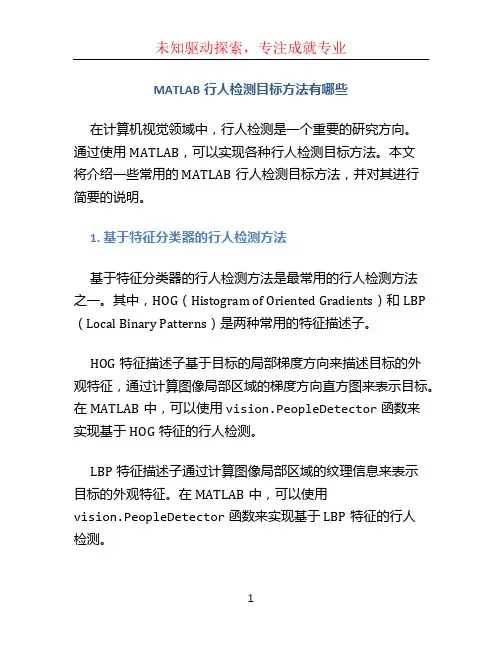 未知驱动探索，专注成就专业

MATLAB 行人检测目标方法有哪些

在计算机视觉领域中，行人检测是一个重要的研究方向。通过使用 MATLAB，可以实现各种行人检测目标方法。本文将介绍一些常用的 MATLAB 行人检测目标方法，并对其进行简要的说明。

1. 基于特征分类器的行人检测方法

基于特征分类器的行人检测方法是最常用的行人检测方法之一。其中，HOG（Histogram of Oriented Gradients）和 LBP（Local Binary Patterns）是两种常用的特征描述子。

HOG 特征描述子基于目标的局部梯度方向来描述目标的外观特征，通过计算图像局部区域的梯度方向直方图来表示目标。在 MATLAB 中，可以使用 vision.PeopleDetector 函数来实现基于 HOG 特征的行人检测。

LBP 特征描述子通过计算图像局部区域的纹理信息来表示目标的外观特征。在 MATLAB 中，可以使用 vision.PeopleDetector 函数来实现基于 LBP 特征的行人检测。

1